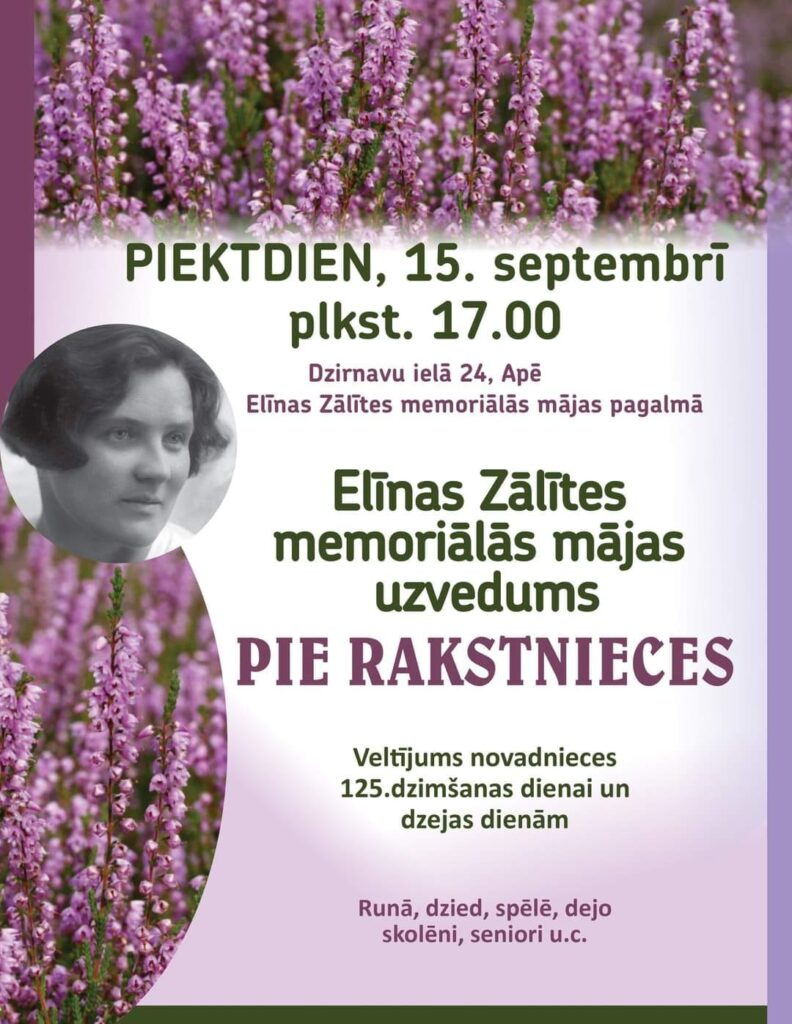 PIEKTDIEN, 15. septembrī
plkst. 17.00

Dzirnavu ielā 24, Apē
Elīnas Zālītes memoriālās mājas pagalmā

Elīnas Zālītes
memoriālās mājas
uzvedums

PIE RAKSTNIECES

Veltījums novadnieces
125.dzimšanas dienai un
dzejas dienām

Runā, dzied, spēlē, dejo
skolēni, seniori u.c.